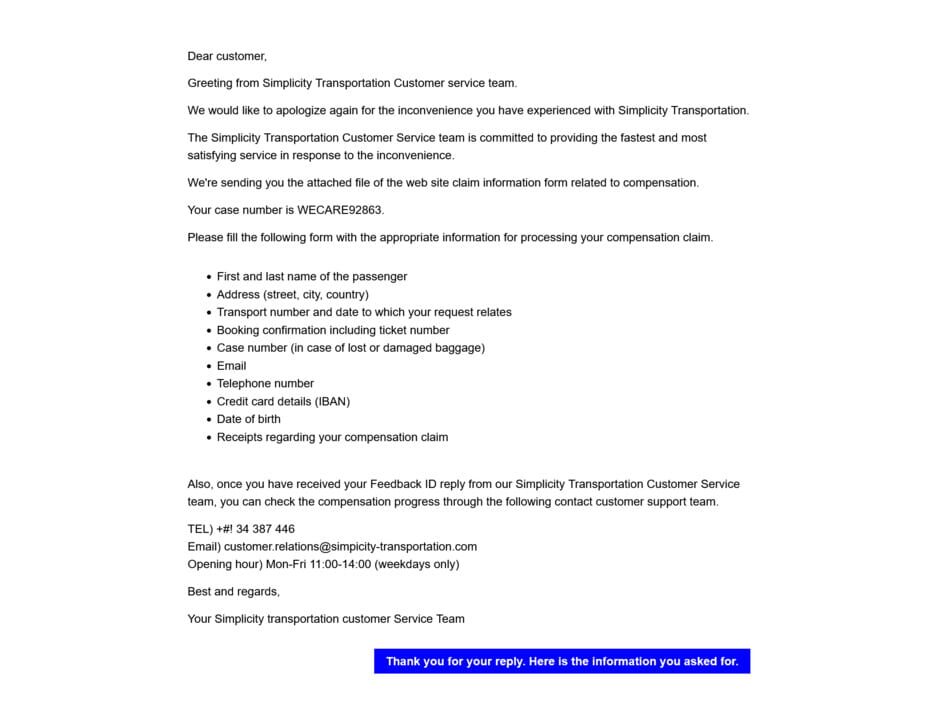 Dear customer,

Greeting from Simplicity Transportation Customer service team.

We would like to apologize again for the inconvenience you have experienced with Simplicity Transportation.

The Simplicity Transportation Customer Service team is committed to providing the fastest and most satisfying service in response to the inconvenience.

We're sending you the attached file of the web site claim information form related to compensation.

Your case number is WECARE92863.

Please fill the following form with the appropriate information for processing your compensation claim.

- First and last name of the passenger
- Address (street, city, country)
- Transport number and date to which your request relates
- Booking confirmation including ticket number
- Case number (in case of lost or damaged baggage)
- Email
- Telephone number
- Credit card details (IBAN)
- Date of birth
- Receipts regarding your compensation claim

Also, once you have received your Feedback ID reply from our Simplicity Transportation Customer Service team, you can check the compensation progress through the following contact customer support team.

TEL) +#! 34 387 446
Email) customer.relations@simpicity-transportation.com
Opening hour) Mon-Fri 11:00-14:00 (weekdays only)

Best and regards,

Your Simplicity transportation customer Service Team

Thank you for your reply. Here is the information you asked for.